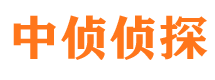 中侦侦探